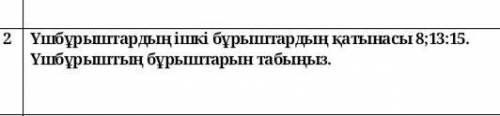 | 2 | Үшбұрыштардың ішкі бұрыштардың қатынасы 8;13:15. Үшбұрыштың бұрыштарын табыңыз. |